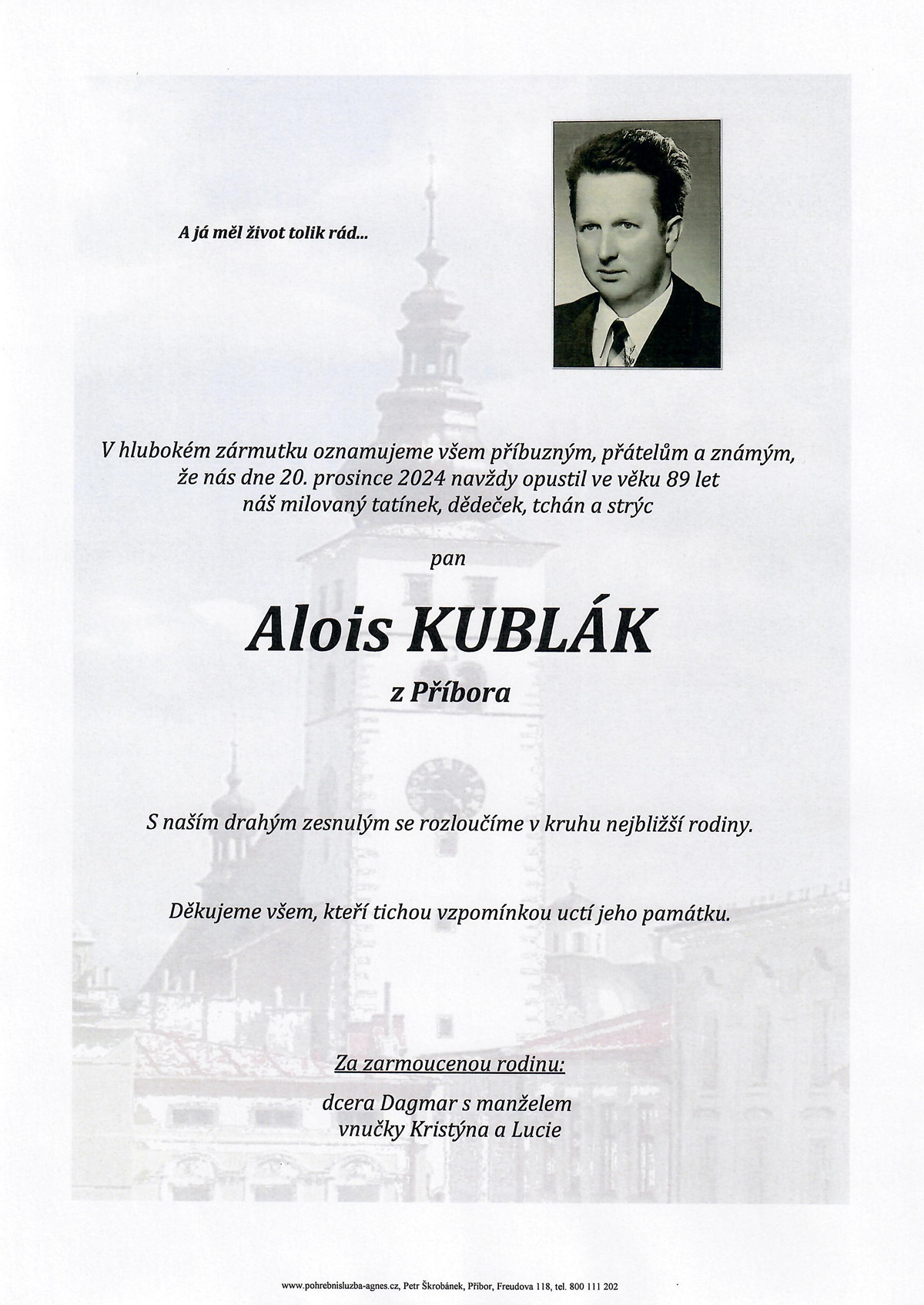 A já měl život tolik rád...

V hlubokém zármutku oznamujeme všem příbuzným, přátelům a známým, že nás dne 20. prosince 2024 navždy opustil ve věku 89 let náš milovaný tatínek, dědeček, tchán a strýc

pan

Alois KUBLÁK

z Příbora

S naším drahým zesnulým se rozloučíme v kruhu nejbližší rodiny.

Děkujeme všem, kteří tichou vzpomínkou uctí jeho památku.

Za zarmoucenou rodinu:

dcera Dagmar s manželem
vnučky Kristýna a Lucie

www.pohrebnisluzba-agnes.cz, Petr Škrobánek, Příbor, Freudova 118, tel. 800 111 202